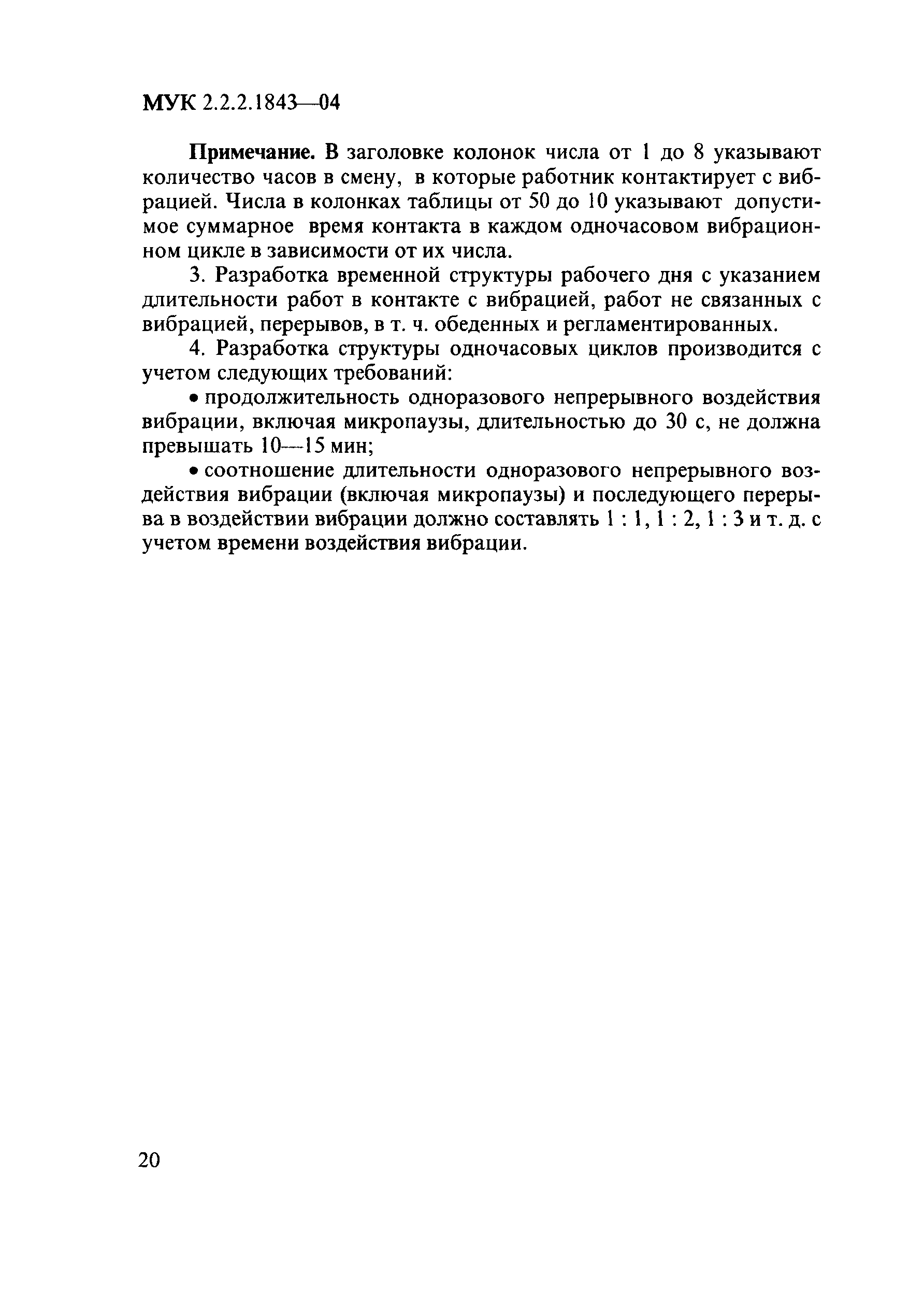 МУК 2.2.2.1843—04

Примечание. В заголовке колонок числа от 1 до 8 указывают количество часов в смену, в которые работник контактирует с вибрацией. Числа в колонках таблицы от 50 до 10 указывают допустимое суммарное время контакта в каждом одночасовом вибрационном цикле в зависимости от их числа.

3. Разработка временной структуры рабочего дня с указанием длительности работ в контакте с вибрацией, работ не связанных с вибрацией, перерывов, в т. ч. обеденных и регламентированных.

4. Разработка структуры одночасовых циклов производится с учетом следующих требований:

• продолжительность одноразового непрерывного воздействия вибрации, включая микропаузы, длительностью до 30 с, не должна превышать 10—15 мин;

• соотношение длительности одноразового непрерывного воздействия вибрации (включая микропаузы) и последующего перерыва в воздействии вибрации должно составлять 1 : 1, 1 : 2, 1 : 3 и т. д. с учетом времени воздействия вибрации.

20